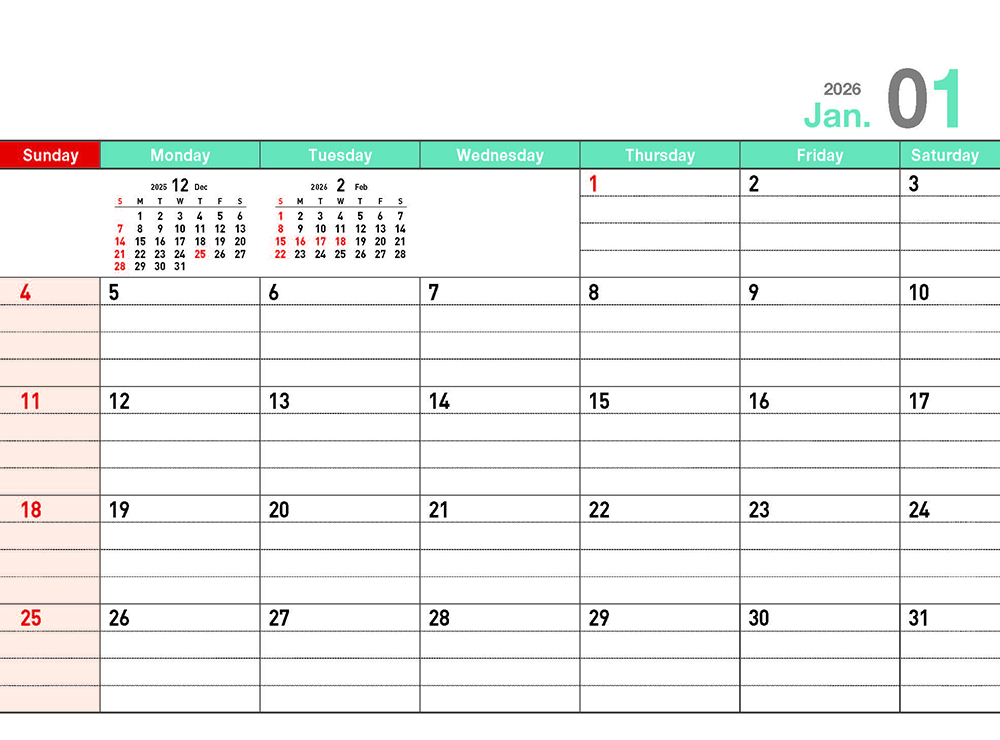 2026
Jan. 01

| Sunday | Monday | Tuesday | Wednesday | Thursday | Friday | Saturday |
|---|---|---|---|---|---|---|
| | | | | 1 | 2 | 3 |
| 4 | 5 | 6 | 7 | 8 | 9 | 10 |
| 11 | 12 | 13 | 14 | 15 | 16 | 17 |
| 18 | 19 | 20 | 21 | 22 | 23 | 24 |
| 25 | 26 | 27 | 28 | 29 | 30 | 31 |

2025 12 Dec

| S | M | T | W | T | F | S |
|---|---|---|---|---|---|---|
| | 1 | 2 | 3 | 4 | 5 | 6 |
| 7 | 8 | 9 | 10 | 11 | 12 | 13 |
| 14 | 15 | 16 | 17 | 18 | 19 | 20 |
| 21 | 22 | 23 | 24 | 25 | 26 | 27 |
| 28 | 29 | 30 | 31 | | | |

2026 2 Feb

| S | M | T | W | T | F | S |
|---|---|---|---|---|---|---|
| 1 | 2 | 3 | 4 | 5 | 6 | 7 |
| 8 | 9 | 10 | 11 | 12 | 13 | 14 |
| 15 | 16 | 17 | 18 | 19 | 20 | 21 |
| 22 | 23 | 24 | 25 | 26 | 27 | 28 |